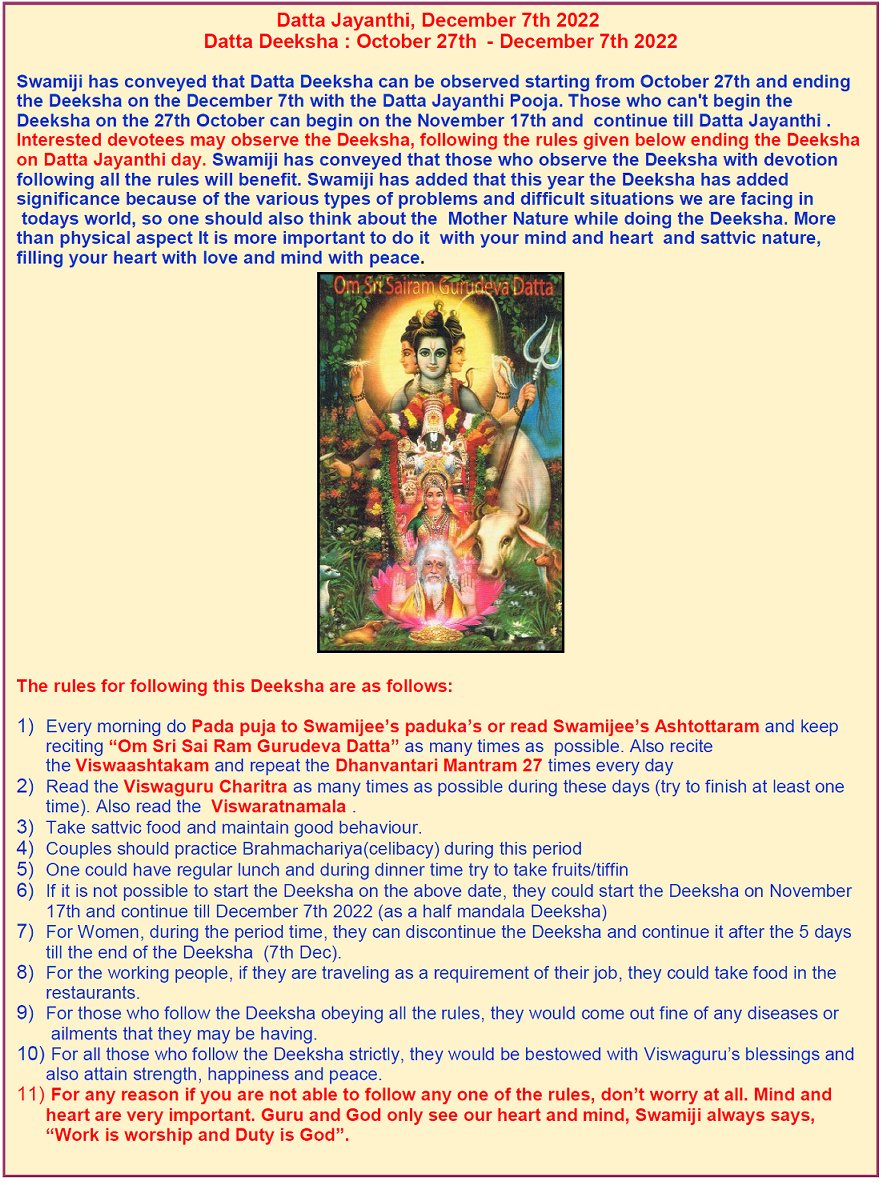 Datta Jayanthi, December 7th 2022
Datta Deeksha : October 27th - December 7th 2022

Swamiji has conveyed that Datta Deeksha can be observed starting from October 27th and ending the Deeksha on the December 7th with the Datta Jayanthi Pooja. Those who can't begin the Deeksha on the 27th October can begin on the November 17th and continue till Datta Jayanthi . Interested devotees may observe the Deeksha, following the rules given below ending the Deeksha on Datta Jayanthi day. Swamiji has conveyed that those who observe the Deeksha with devotion following all the rules will benefit. Swamiji has added that this year the Deeksha has added significance because of the various types of problems and difficult situations we are facing in todays world, so one should also think about the Mother Nature while doing the Deeksha. More than physical aspect It is more important to do it with your mind and heart and sattvic nature, filling your heart with love and mind with peace.

Om Sri Sairam Gurudeva Datta

The rules for following this Deeksha are as follows:

1) Every morning do Pada puja to Swamijee's paduka's or read Swamijee's Ashtottaram and keep reciting "Om Sri Sai Ram Gurudeva Datta" as many times as possible. Also recite the Viswaashtakam and repeat the Dhanvantari Mantram 27 times every day
2) Read the Viswaguru Charitra as many times as possible during these days (try to finish at least one time). Also read the Viswaratnamala .
3) Take sattvic food and maintain good behaviour.
4) Couples should practice Brahmachariya(celibacy) during this period
5) One could have regular lunch and during dinner time try to take fruits/tiffin
6) If it is not possible to start the Deeksha on the above date, they could start the Deeksha on November 17th and continue till December 7th 2022 (as a half mandala Deeksha)
7) For Women, during the period time, they can discontinue the Deeksha and continue it after the 5 days till the end of the Deeksha (7th Dec).
8) For the working people, if they are traveling as a requirement of their job, they could take food in the restaurants.
9) For those who follow the Deeksha obeying all the rules, they would come out fine of any diseases or ailments that they may be having.
10) For all those who follow the Deeksha strictly, they would be bestowed with Viswaguru's blessings and also attain strength, happiness and peace.
11) For any reason if you are not able to follow any one of the rules, don't worry at all. Mind and heart are very important. Guru and God only see our heart and mind, Swamiji always says, "Work is worship and Duty is God".